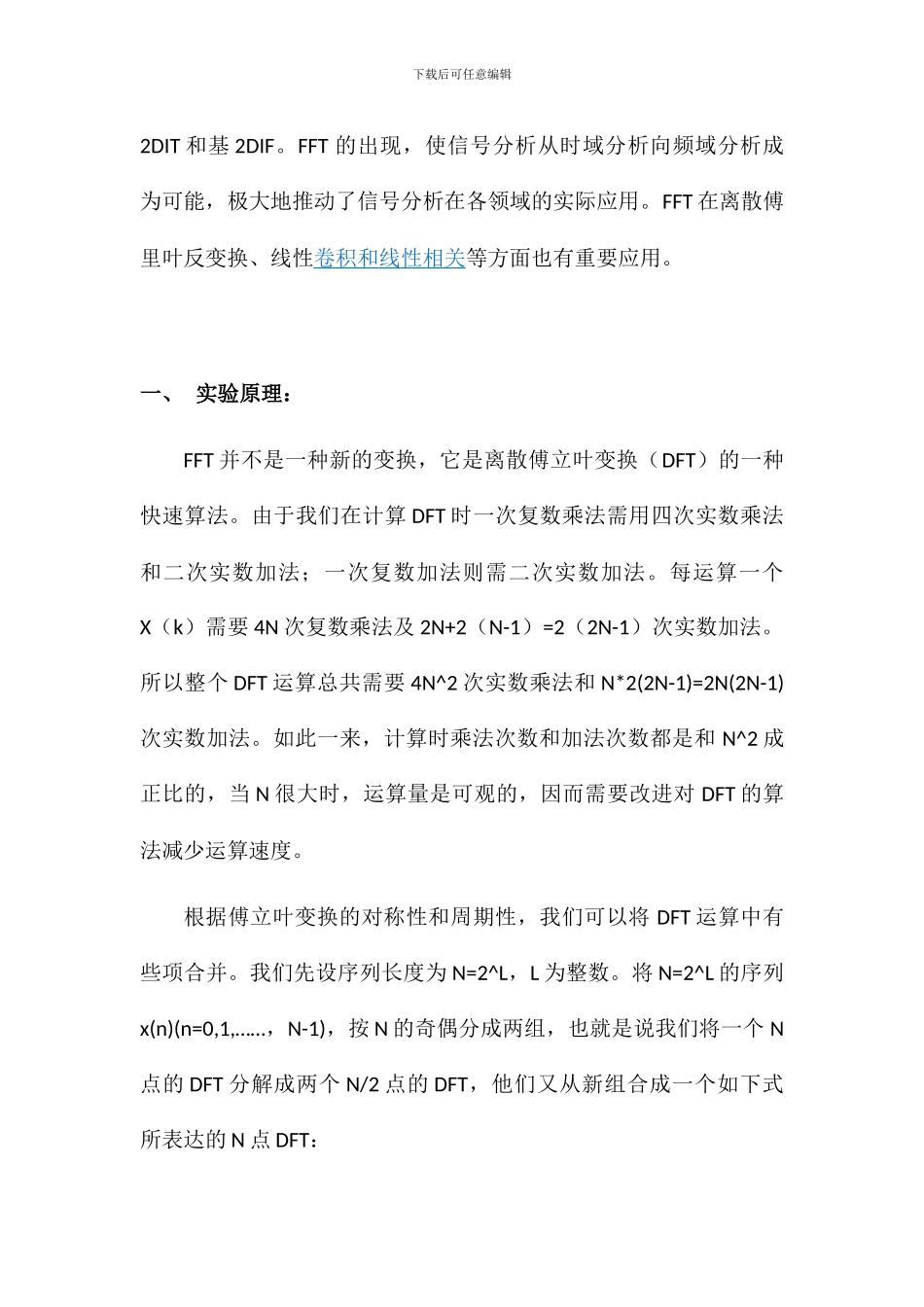 下载后可任意编辑

2DIT 和基 2DIF。FFT 的出现，使信号分析从时域分析向频域分析成为可能，极大地推动了信号分析在各领域的实际应用。FFT 在离散傅里叶反变换、线性卷积和线性相关等方面也有重要应用。

一、 实验原理：

FFT 并不是一种新的变换，它是离散傅立叶变换（DFT）的一种快速算法。由于我们在计算 DFT 时一次复数乘法需用四次实数乘法和二次实数加法；一次复数加法则需二次实数加法。每运算一个 X（k）需要 4N 次复数乘法及 2N+2（N-1）=2（2N-1）次实数加法。所以整个 DFT 运算总共需要 4N^2 次实数乘法和 N*2(2N-1)=2N(2N-1) 次实数加法。如此一来，计算时乘法次数和加法次数都是和 N^2 成正比的，当 N 很大时，运算量是可观的，因而需要改进对 DFT 的算法减少运算速度。

根据傅立叶变换的对称性和周期性，我们可以将 DFT 运算中有些项合并。我们先设序列长度为 N=2^L，L 为整数。将 N=2^L 的序列 x(n)(n=0,1,……，N-1)，按 N 的奇偶分成两组，也就是说我们将一个 N 点的 DFT 分解成两个 N/2 点的 DFT，他们又从新组合成一个如下式所表达的 N 点 DFT：